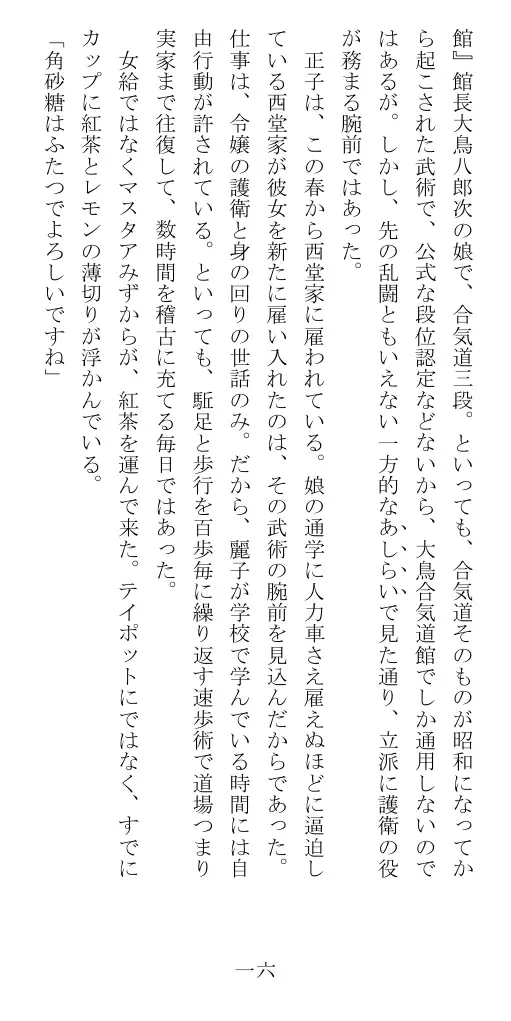 館』館長大鳥八郎次の娘で、合気道三段。といっても、合気道そのものが昭和になってから起こされた武術で、公式な段位認定などないから、大鳥合気道館でしか通用しないのではあるが。しかし、先の乱闘ともいえない一方的なあしらいで見た通り、立派に護衛の役が務まる腕前ではあった。

正子は、この春から西堂家に雇われている。娘の通学に人力車さえ雇えぬほどに逼迫している西堂家が彼女を新たに雇い入れたのは、その武術の腕前を見込んだからであった。仕事は、令嬢の護衛と身の回りの世話のみ。だから、麗子が学校で学んでいる時間には自由行動が許されている。といっても、駈足と歩行を百歩毎に繰り返す速歩術で道場つまり実家まで往復して、数時間を稽古に充てる毎日ではあった。

女給ではなくマスタアみずからが、紅茶を運んで来た。テイポットにではなく、すでにカップに紅茶とレモンの薄切りが浮かんでいる。

「角砂糖はふたつでよろしいですね」

一六